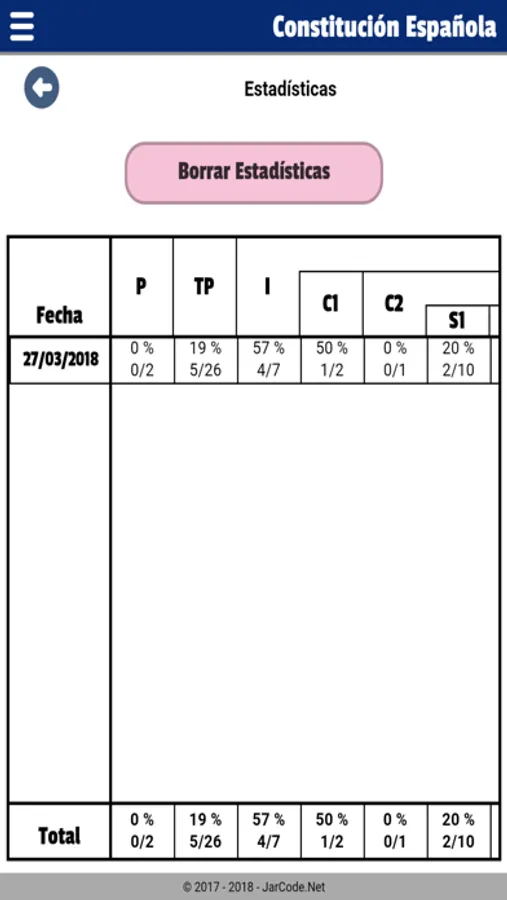 Constitución Española

Estadísticas

Borrar Estadísticas

| Fecha | P | TP | I | C1 | C2 | S1 |
|---|---|---|---|---|---|---|
| 27/03/2018 | 0 % 0/2 | 19 % 5/26 | 57 % 4/7 | 50 % 1/2 | 0 % 0/1 | 20 % 2/10 |
| Total | 0 % 0/2 | 19 % 5/26 | 57 % 4/7 | 50 % 1/2 | 0 % 0/1 | 20 % 2/10 |

© 2017 - 2018 - JarCode.Net